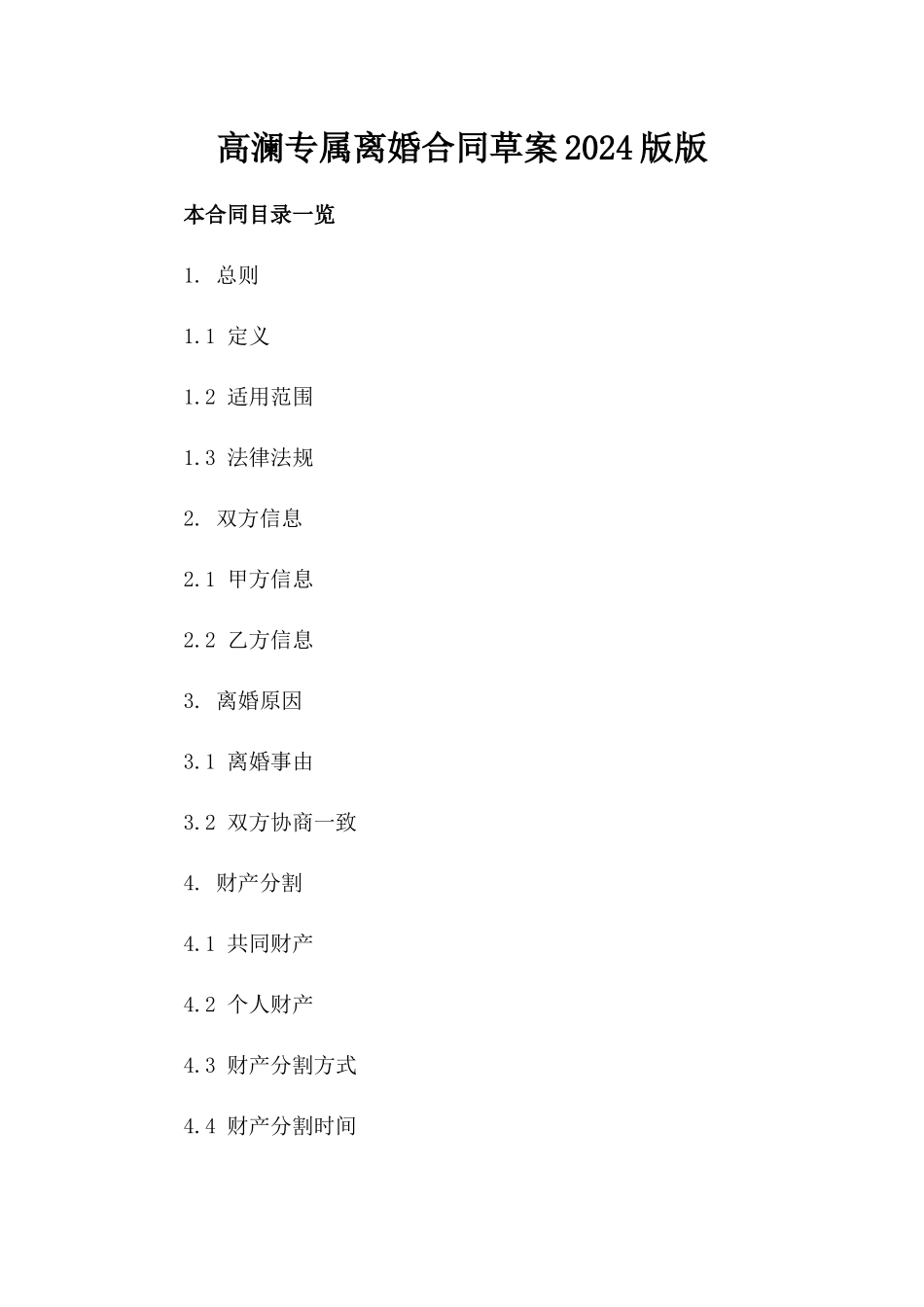 高澜专属离婚合同草案2024版版

本合同目录一览

1. 总则

1.1 定义

1.2 适用范围

1.3 法律法规

2. 双方信息

2.1 甲方信息

2.2 乙方信息

3. 离婚原因

3.1 离婚事由

3.2 双方协商一致

4. 财产分割

4.1 共同财产

4.2 个人财产

4.3 财产分割方式

4.4 财产分割时间